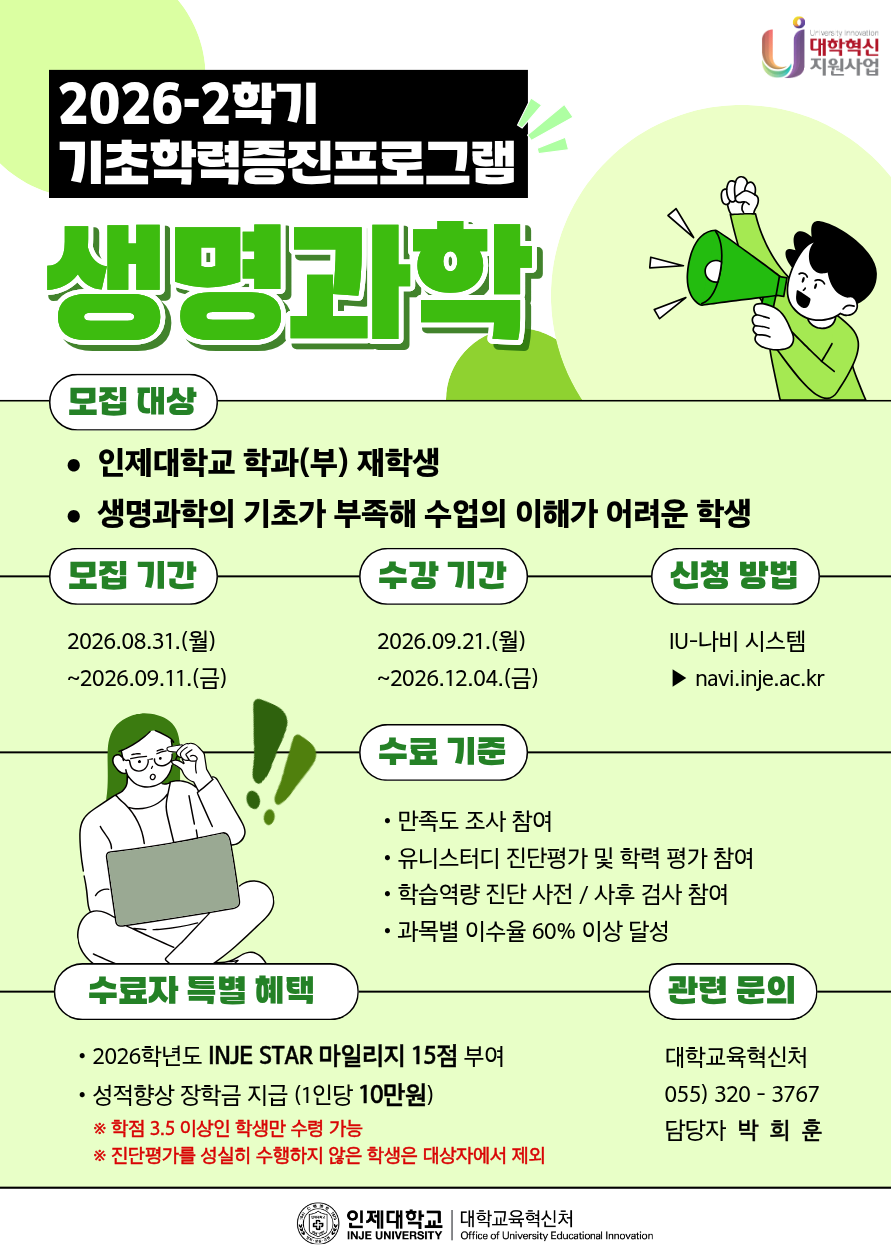 University Innovation
대학혁신
지원사업

2026-2학기
기초학력증진프로그램

생명과학

모집 대상

• 인제대학교 학과(부) 재학생
• 생명과학의 기초가 부족해 수업의 이해가 어려운 학생

모집 기간

2026.08.31.(월)
~2026.09.11.(금)

수강 기간

2026.09.21.(월)
~2026.12.04.(금)

신청 방법

IU-나비 시스템
▶ navi.inje.ac.kr

수료 기준

• 만족도 조사 참여
• 유니스터디 진단평가 및 학력 평가 참여
• 학습역량 진단 사전 / 사후 검사 참여
• 과목별 이수율 60% 이상 달성

수료자 특별 혜택

• 2026학년도 INJE STAR 마일리지 15점 부여
• 성적향상 장학금 지급 (1인당 10만원)
※ 학점 3.5 이상인 학생만 수령 가능
※ 진단평가를 성실히 수행하지 않은 학생은 대상자에서 제외

관련 문의

대학교육혁신처
055) 320 - 3767
담당자 박 희 훈

인제대학교
INJE UNIVERSITY
대학교육혁신처
Office of University Educational Innovation